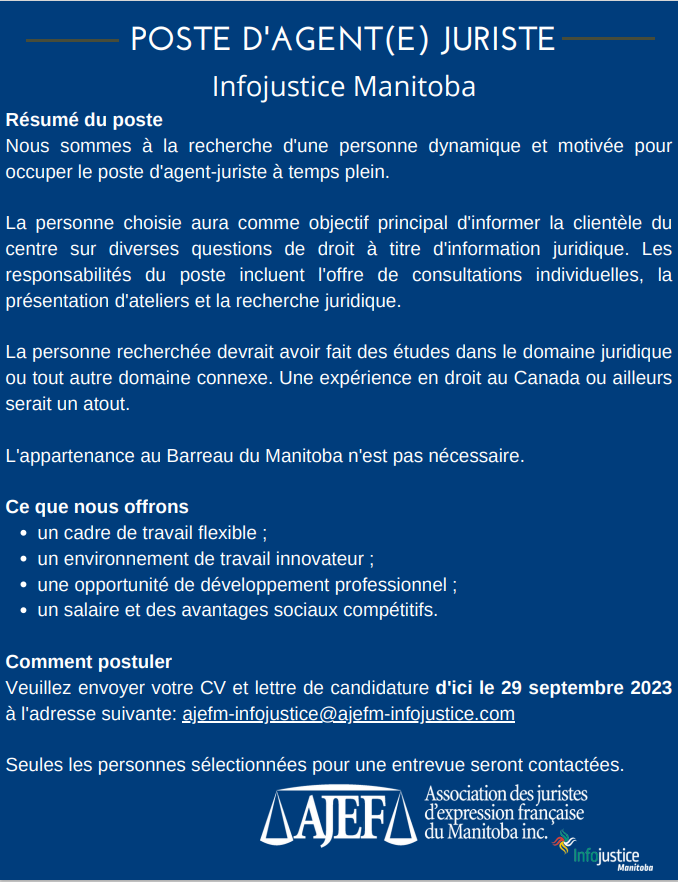 POSTE D'AGENT(E) JURISTE

Infojustice Manitoba

Résumé du poste
Nous sommes à la recherche d'une personne dynamique et motivée pour occuper le poste d'agent-juriste à temps plein.

La personne choisie aura comme objectif principal d'informer la clientèle du centre sur diverses questions de droit à titre d'information juridique. Les responsabilités du poste incluent l'offre de consultations individuelles, la présentation d'ateliers et la recherche juridique.

La personne recherchée devrait avoir fait des études dans le domaine juridique ou tout autre domaine connexe. Une expérience en droit au Canada ou ailleurs serait un atout.

L'appartenance au Barreau du Manitoba n'est pas nécessaire.

Ce que nous offrons
• un cadre de travail flexible ;
• un environnement de travail innovateur ;
• une opportunité de développement professionnel ;
• un salaire et des avantages sociaux compétitifs.

Comment postuler
Veuillez envoyer votre CV et lettre de candidature d'ici le 29 septembre 2023 à l'adresse suivante: ajefm-infojustice@ajefm-infojustice.com

Seules les personnes sélectionnées pour une entrevue seront contactées.

AJEF
Association des juristes
d'expression française
du Manitoba inc.

Infojustice
Manitoba